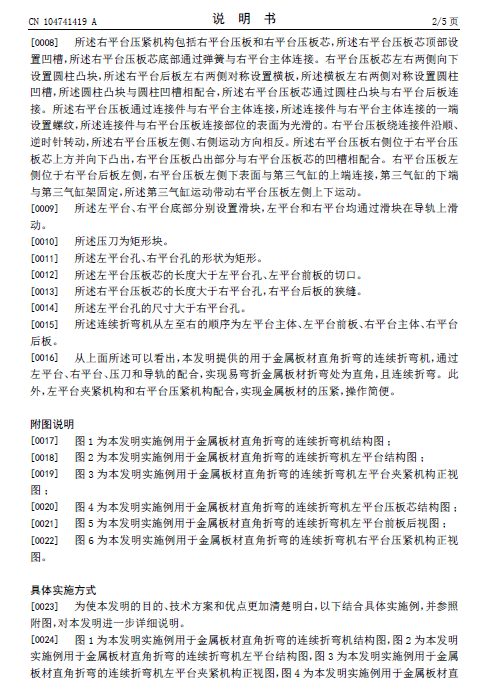 CN 104741419 A　　　　　　　　　　说　明　书　　　　　　　　　　2/5 页

[0008]　所述右平台压紧机构包括右平台压板和右平台压板芯，所述右平台压板芯顶部设置凹槽，所述右平台压板芯底部通过弹簧与右平台主体连接。右平台压板芯左右两侧向下设置圆柱凸块，所述右平台后板左右两侧对称设置横板，所述横板左右两侧对称设置圆柱凹槽，所述圆柱凸块与圆柱凹槽相配合，所述右平台压板芯通过圆柱凸块与右平台后板连接。所述右平台压板通过连接件与右平台主体连接，所述连接件与右平台主体连接的一端设置螺纹，所述连接件与右平台压板连接部位的表面为光滑的。右平台压板绕连接件沿顺、逆时针转动，所述右平台压板左侧、右侧运动方向相反。所述右平台压板右侧位于右平台压板芯上方并向下凸出，右平台压板凸出部分与右平台压板芯的凹槽相配合。右平台压板左侧位于右平台后板左侧，右平台压板左侧下表面与第三气缸的上端连接，第三气缸的下端与第三气缸架固定，所述第三气缸运动带动右平台压板左侧上下运动。

[0009]　所述左平台、右平台底部分别设置滑块，左平台和右平台均通过滑块在导轨上滑动。

[0010]　所述压刀为矩形块。

[0011]　所述左平台孔、右平台孔的形状为矩形。

[0012]　所述左平台压板芯的长度大于左平台孔、左平台前板的切口。

[0013]　所述右平台压板芯的长度大于右平台孔，右平台后板的狭缝。

[0014]　所述左平台孔的尺寸大于右平台孔。

[0015]　所述连续折弯机从左至右的顺序为左平台主体、左平台前板、右平台主体、右平台后板。

[0016]　从上面所述可以看出，本发明提供的用于金属板材直角折弯的连续折弯机，通过左平台、右平台、压刀和导轨的配合，实现易弯折金属板材折弯处为直角，且连续折弯。此外，左平台夹紧机构和右平台压紧机构配合，实现金属板材的压紧，操作简便。

附图说明

[0017]　图 1 为本发明实施例用于金属板材直角折弯的连续折弯机结构图；

[0018]　图 2 为本发明实施例用于金属板材直角折弯的连续折弯机左平台结构图；

[0019]　图 3 为本发明实施例用于金属板材直角折弯的连续折弯机左平台夹紧机构正视图；

[0020]　图 4 为本发明实施例用于金属板材直角折弯的连续折弯机左平台压板芯结构图；

[0021]　图 5 为本发明实施例用于金属板材直角折弯的连续折弯机左平台前板后视图；

[0022]　图 6 为本发明实施例用于金属板材直角折弯的连续折弯机右平台压紧机构正视图。

具体实施方式

[0023]　为使本发明的目的、技术方案和优点更加清楚明白，以下结合具体实施例，并参照附图，对本发明进一步详细说明。

[0024]　图 1 为本发明实施例用于金属板材直角折弯的连续折弯机结构图，图 2 为本发明实施例用于金属板材直角折弯的连续折弯机左平台结构图，图 3 为本发明实施例用于金属板材直角折弯的连续折弯机左平台夹紧机构正视图，图 4 为本发明实施例用于金属板材直